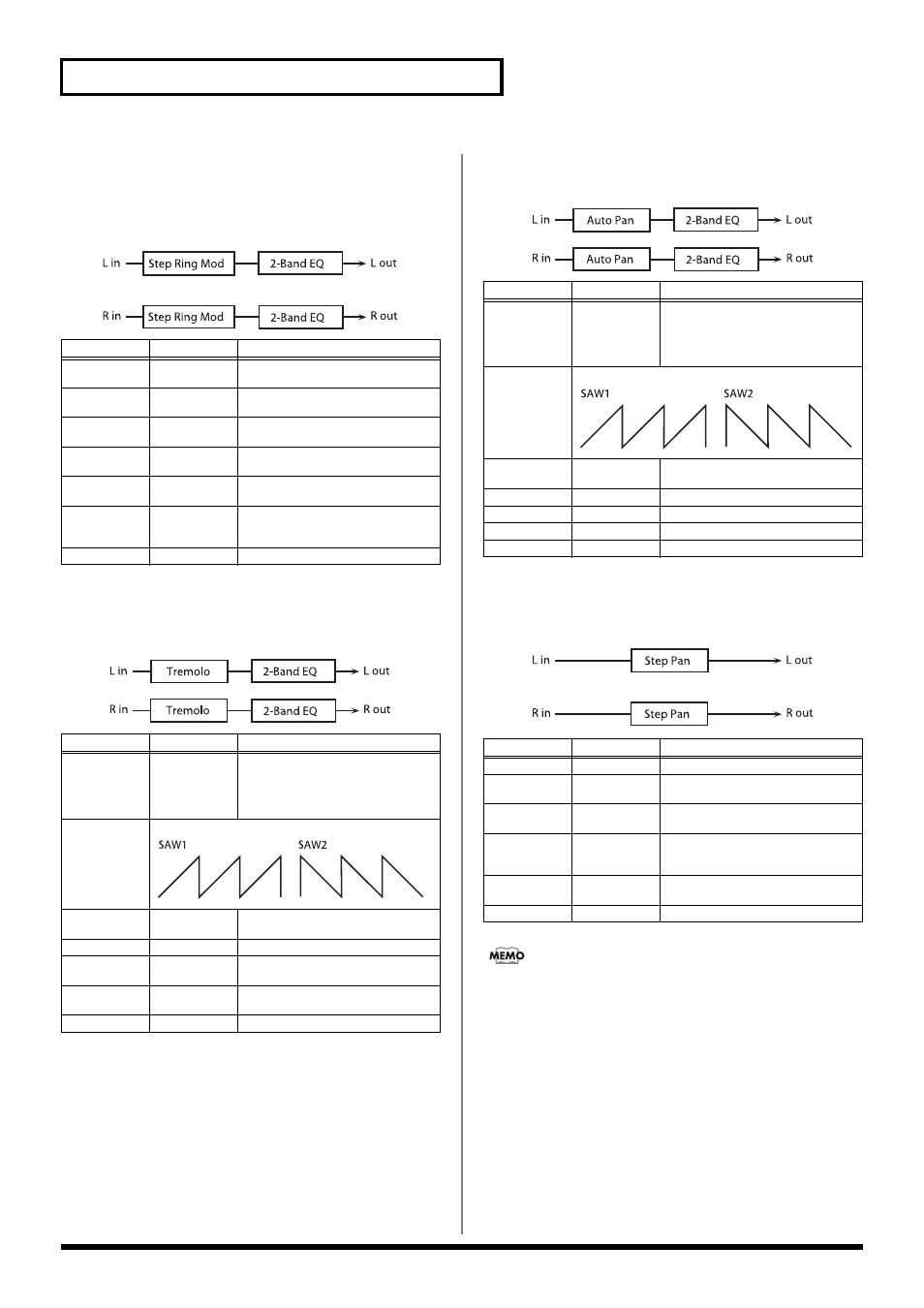 L in
Step Ring Mod
2-Band EQ
L out

R in
Step Ring Mod
2-Band EQ
R out

L in
Tremolo
2-Band EQ
L out

R in
Tremolo
2-Band EQ
R out

SAW1
SAW2

L in
Auto Pan
2-Band EQ
L out

R in
Auto Pan
2-Band EQ
R out

SAW1
SAW2

L in
Step Pan
L out

R in
Step Pan
R out

MEMO